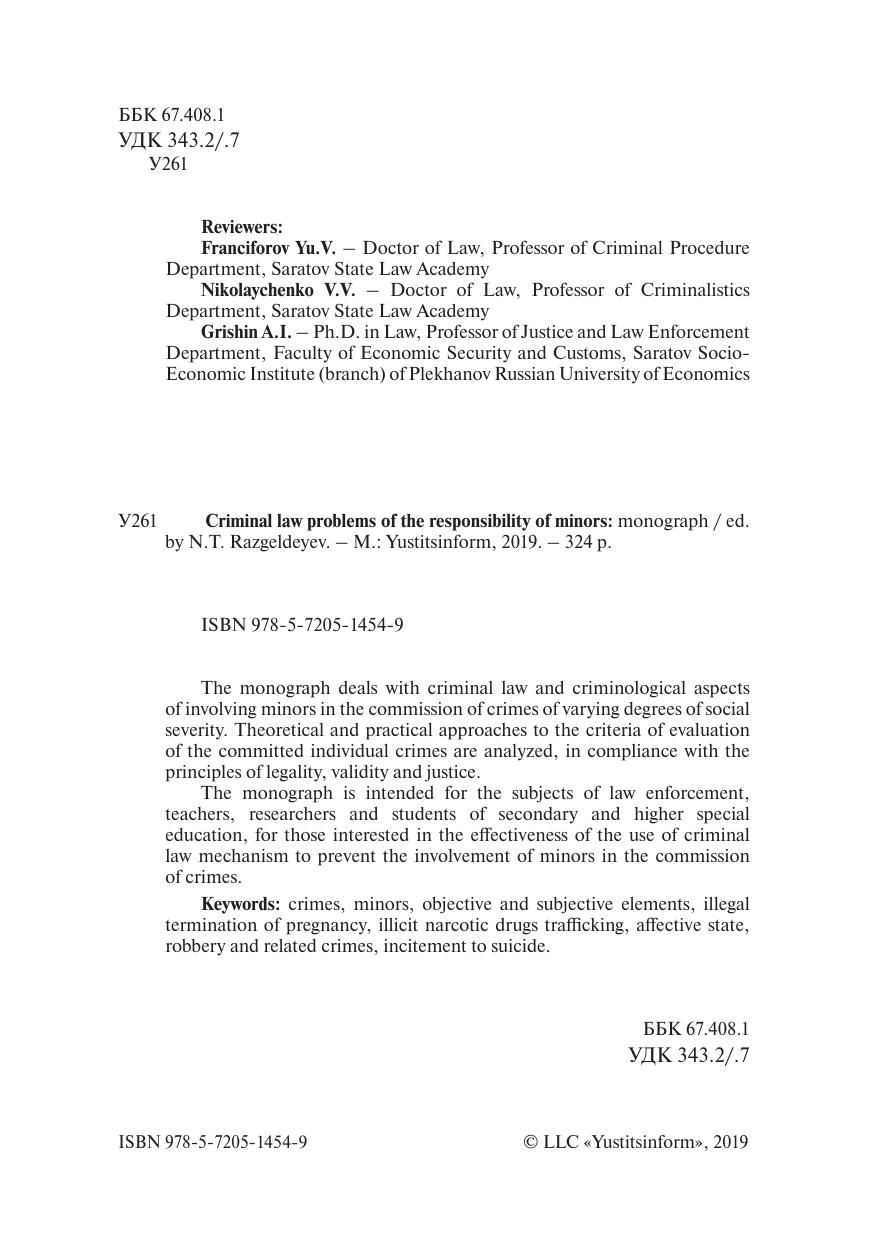 ББК 67.408.1
УДК 343.2/.7
У261

Reviewers:
Franciforov Yu.V. – Doctor of Law, Professor of Criminal Procedure Department, Saratov State Law Academy
Nikolaychenko V.V. – Doctor of Law, Professor of Criminalistics Department, Saratov State Law Academy
Grishin A.I. – Ph.D. in Law, Professor of Justice and Law Enforcement Department, Faculty of Economic Security and Customs, Saratov Socio-Economic Institute (branch) of Plekhanov Russian University of Economics

У261 Criminal law problems of the responsibility of minors: monograph / ed. by N.T. Razgeldeyev. – M.: Yustitsinform, 2019. – 324 p.

ISBN 978-5-7205-1454-9

The monograph deals with criminal law and criminological aspects of involving minors in the commission of crimes of varying degrees of social severity. Theoretical and practical approaches to the criteria of evaluation of the committed individual crimes are analyzed, in compliance with the principles of legality, validity and justice.

The monograph is intended for the subjects of law enforcement, teachers, researchers and students of secondary and higher special education, for those interested in the effectiveness of the use of criminal law mechanism to prevent the involvement of minors in the commission of crimes.

Keywords: crimes, minors, objective and subjective elements, illegal termination of pregnancy, illicit narcotic drugs trafficking, affective state, robbery and related crimes, incitement to suicide.

ББК 67.408.1
УДК 343.2/.7

ISBN 978-5-7205-1454-9

© LLC «Yustitsinform», 2019